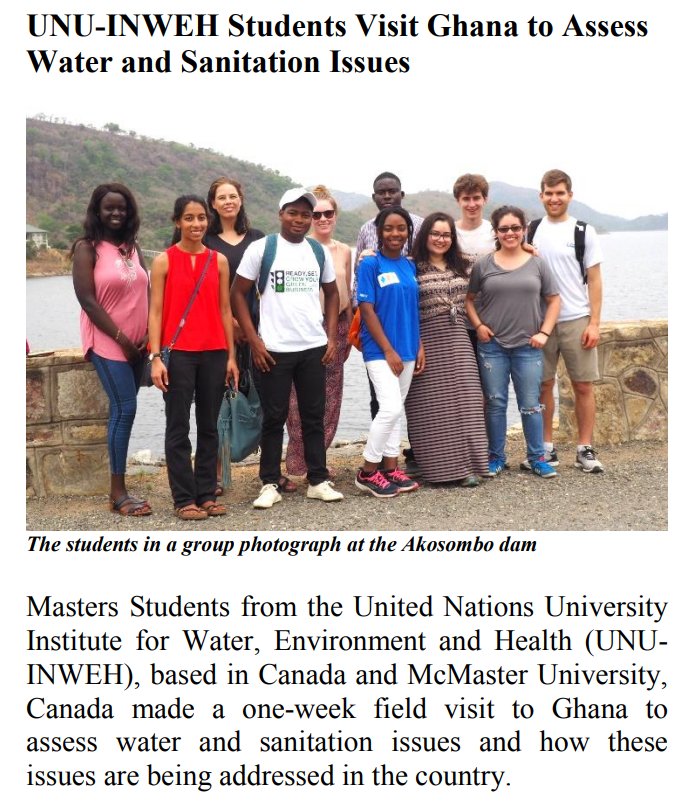 UNU-INWEH Students Visit Ghana to Assess Water and Sanitation Issues

READY, SET, GROW YOUR GREEN BUSINESS

The students in a group photograph at the Akosombo dam

Masters Students from the United Nations University Institute for Water, Environment and Health (UNU-INWEH), based in Canada and McMaster University, Canada made a one-week field visit to Ghana to assess water and sanitation issues and how these issues are being addressed in the country.